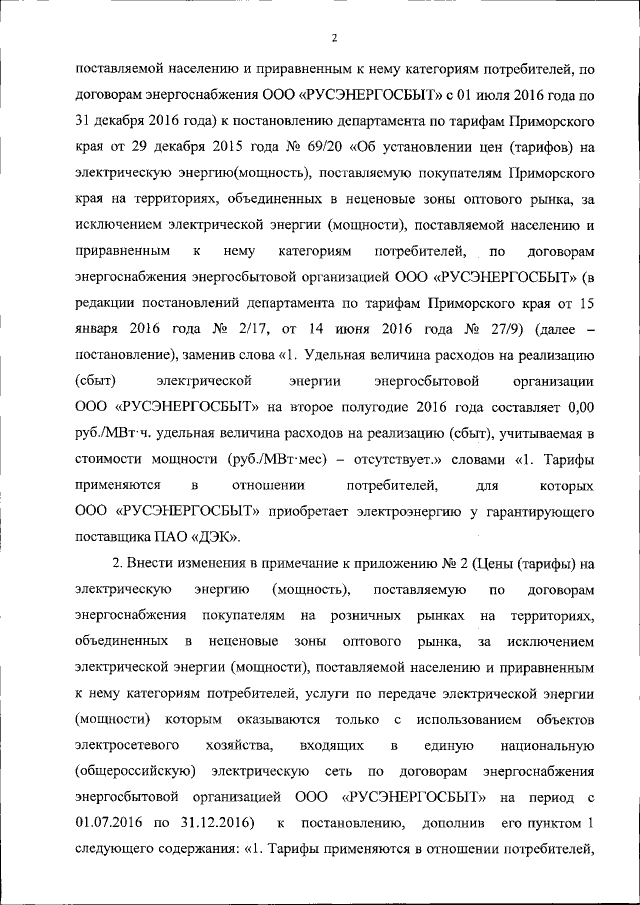 2

поставляемой населению и приравненным к нему категориям потребителей, по договорам энергоснабжения ООО «РУСЭНЕРГОСБЫТ» с 01 июля 2016 года по 31 декабря 2016 года) к постановлению департамента по тарифам Приморского края от 29 декабря 2015 года № 69/20 «Об установлении цен (тарифов) на электрическую энергию(мощность), поставляемую покупателям Приморского края на территориях, объединенных в неценовые зоны оптового рынка, за исключением электрической энергии (мощности), поставляемой населению и приравненным к нему категориям потребителей, по договорам энергоснабжения энергосбытовой организацией ООО «РУСЭНЕРГОСБЫТ» (в редакции постановлений департамента по тарифам Приморского края от 15 января 2016 года № 2/17, от 14 июня 2016 года № 27/9) (далее – постановление), заменив слова «1. Удельная величина расходов на реализацию (сбыт) электрической энергии энергосбытовой организации ООО «РУСЭНЕРГОСБЫТ» на второе полугодие 2016 года составляет 0,00 руб./МВт·ч. удельная величина расходов на реализацию (сбыт), учитываемая в стоимости мощности (руб./МВт·мес) – отсутствует.» словами «1. Тарифы применяются в отношении потребителей, для которых ООО «РУСЭНЕРГОСБЫТ» приобретает электроэнергию у гарантирующего поставщика ПАО «ДЭК».

2. Внести изменения в примечание к приложению № 2 (Цены (тарифы) на электрическую энергию (мощность), поставляемую по договорам энергоснабжения покупателям на розничных рынках на территориях, объединенных в неценовые зоны оптового рынка, за исключением электрической энергии (мощности), поставляемой населению и приравненным к нему категориям потребителей, услуги по передаче электрической энергии (мощности) которым оказываются только с использованием объектов электросетевого хозяйства, входящих в единую национальную (общероссийскую) электрическую сеть по договорам энергоснабжения энергосбытовой организацией ООО «РУСЭНЕРГОСБЫТ» на период с 01.07.2016 по 31.12.2016) к постановлению, дополнив его пунктом 1 следующего содержания: «1. Тарифы применяются в отношении потребителей,